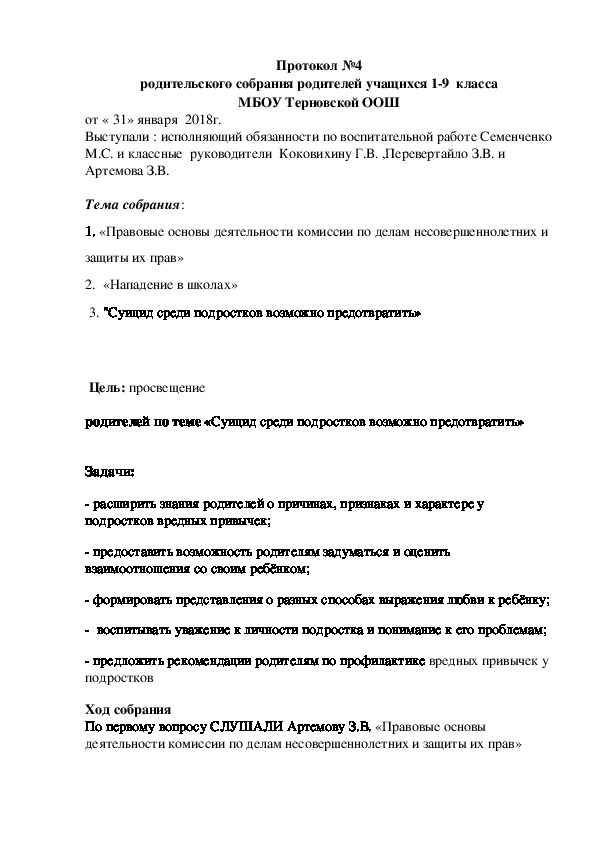 Протокол №4
родительского собрания родителей учащихся 1-9 класса
МБОУ Терновской ООШ

от « 31» января 2018г.
Выступали : исполняющий обязанности по воспитательной работе Семенченко М.С. и классные руководители Коковихину Г.В. ,Перевертайло З.В. и Артемова З.В.

Тема собрания:

1. «Правовые основы деятельности комиссии по делам несовершеннолетних и защиты их прав»

2. «Нападение в школах»

3. "Суицид среди подростков возможно предотвратить»

Цель: просвещение

родителей по теме «Суицид среди подростков возможно предотвратить»

Задачи:

- расширить знания родителей о причинах, признаках и характере у подростков вредных привычек;

- предоставить возможность родителям задуматься и оценить взаимоотношения со своим ребёнком;

- формировать представления о разных способах выражения любви к ребёнку;

- воспитывать уважение к личности подростка и понимание к его проблемам;

- предложить рекомендации родителям по профилактике вредных привычек у подростков

Ход собрания
По первому вопросу СЛУШАЛИ Артемову З.В. «Правовые основы деятельности комиссии по делам несовершеннолетних и защиты их прав»